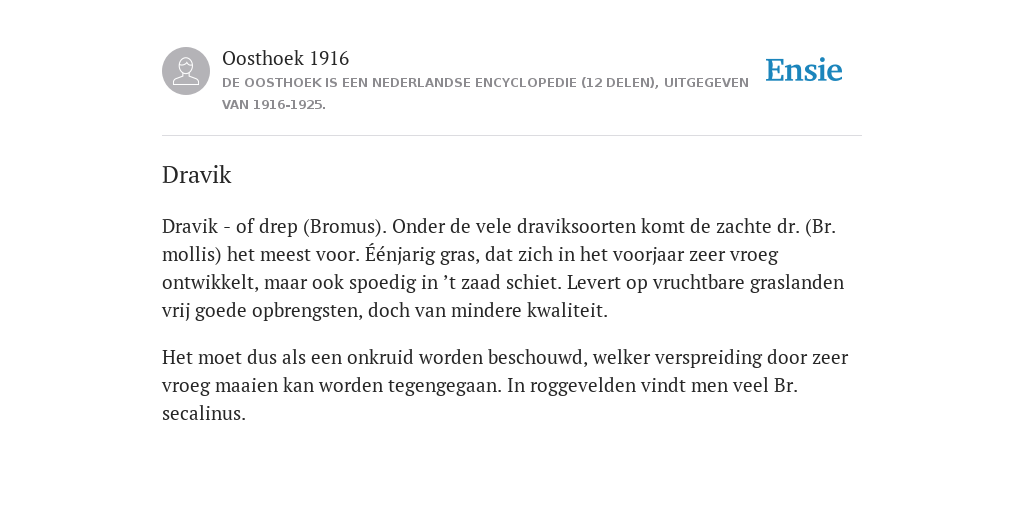 Oosthoek 1916
DE OOSTHOEK IS EEN NEDERLANDSE ENCYCLOPEDIE (12 DELEN), UITGEGEVEN VAN 1916-1925.

Ensie

Dravik

Dravik - of drep (Bromus). Onder de vele draviksoorten komt de zachte dr. (Br. mollis) het meest voor. Éénjarig gras, dat zich in het voorjaar zeer vroeg ontwikkelt, maar ook spoedig in ’t zaad schiet. Levert op vruchtbare graslanden vrij goede opbrengsten, doch van mindere kwaliteit.

Het moet dus als een onkruid worden beschouwd, welker verspreiding door zeer vroeg maaien kan worden tegengegaan. In roggevelden vindt men veel Br. secalinus.